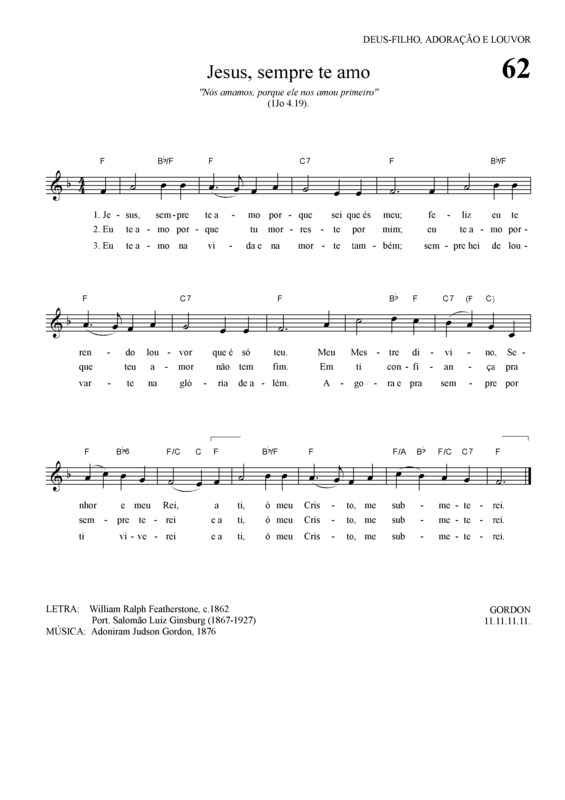 DEUS-FILHO, ADORAÇÃO E LOUVOR

Jesus, sempre te amo

62

"Nós amamos, porque ele nos amou primeiro" (1Jo 4.19).

F B♭/F F C7 F B♭/F

1. Je - sus, sem - pre te a - mo por - que sei que és meu; fe - liz eu te
2. Eu te a - mo por - que tu mor - res - te por mim; eu te a - mo por -
3. Eu te a - mo na vi - da e na mor - te tam - bém; sem - pre hei de lou -

F C7 F B♭ F C7 (F C)

ren - do lou - vor que é só teu. Meu Mes - tre di - vi - no, Se -
que teu a - mor não tem fim. Em ti con - fi - an - ça pra
var - te na gló - ria de a - lém. A - go - ra e pra sem - pre por

F B♭6 F/C C F B♭/F F F/A B♭ F/C C7 F

nhor e meu Rei, a ti, ó meu Cris - to, me sub - me - te - rei.
sem - pre te - rei e a ti, ó meu Cris - to, me sub - me - te - rei.
ti vi - ve - rei e a ti, ó meu Cris - to, me sub - me - te - rei.

LETRA: William Ralph Featherstone, c.1862
Port. Salomão Luiz Ginsburg (1867-1927)
MÚSICA: Adoniram Judson Gordon, 1876

GORDON
11.11.11.11.